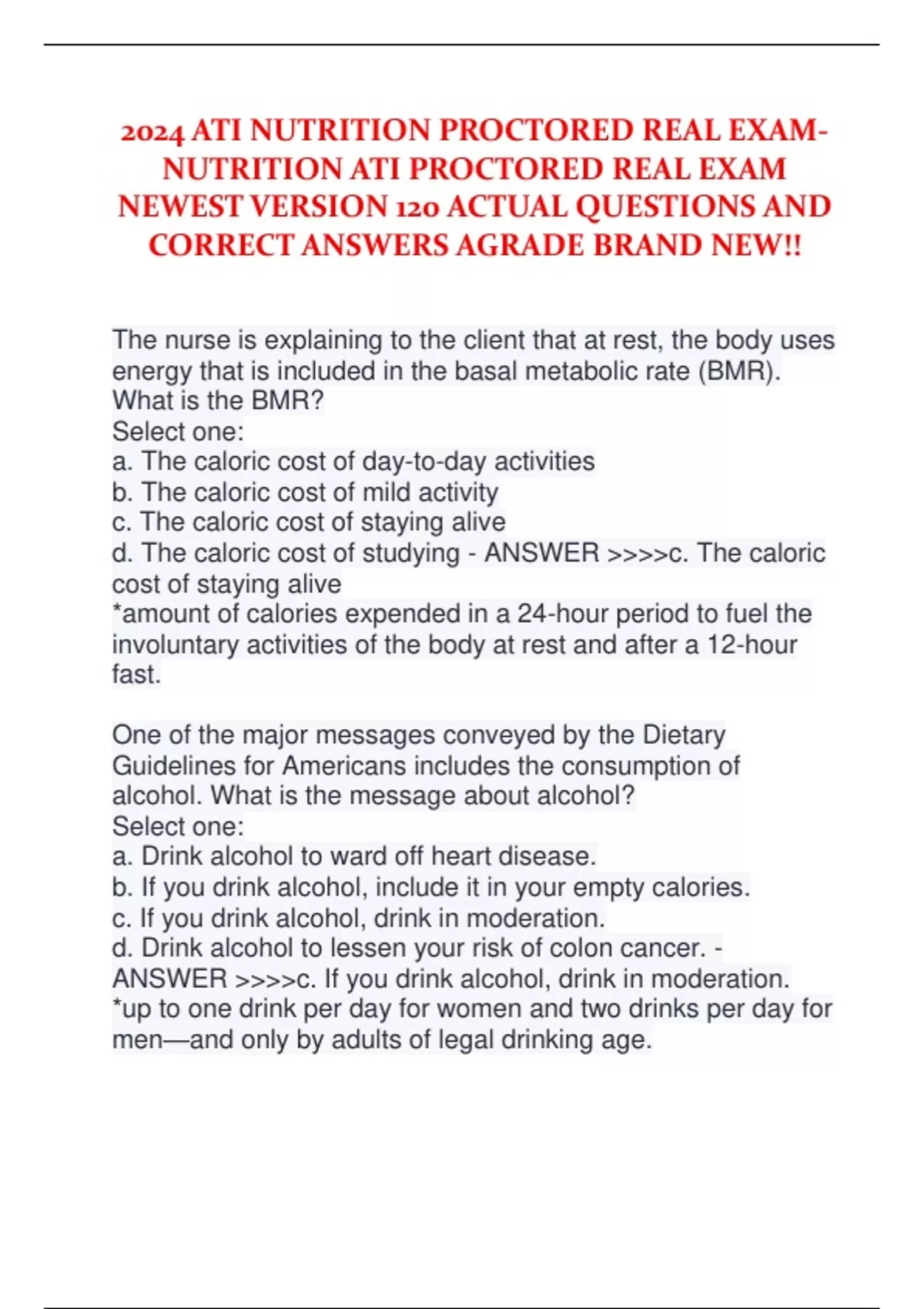 2024 ATI NUTRITION PROCTORED REAL EXAM-NUTRITION ATI PROCTORED REAL EXAM NEWEST VERSION 120 ACTUAL QUESTIONS AND CORRECT ANSWERS AGRADE BRAND NEW!!

The nurse is explaining to the client that at rest, the body uses energy that is included in the basal metabolic rate (BMR). What is the BMR?
Select one:
a. The caloric cost of day-to-day activities
b. The caloric cost of mild activity
c. The caloric cost of staying alive
d. The caloric cost of studying - ANSWER >>>>c. The caloric cost of staying alive
*amount of calories expended in a 24-hour period to fuel the involuntary activities of the body at rest and after a 12-hour fast.

One of the major messages conveyed by the Dietary Guidelines for Americans includes the consumption of alcohol. What is the message about alcohol?
Select one:
a. Drink alcohol to ward off heart disease.
b. If you drink alcohol, include it in your empty calories.
c. If you drink alcohol, drink in moderation.
d. Drink alcohol to lessen your risk of colon cancer. - ANSWER >>>>c. If you drink alcohol, drink in moderation.
*up to one drink per day for women and two drinks per day for men—and only by adults of legal drinking age.